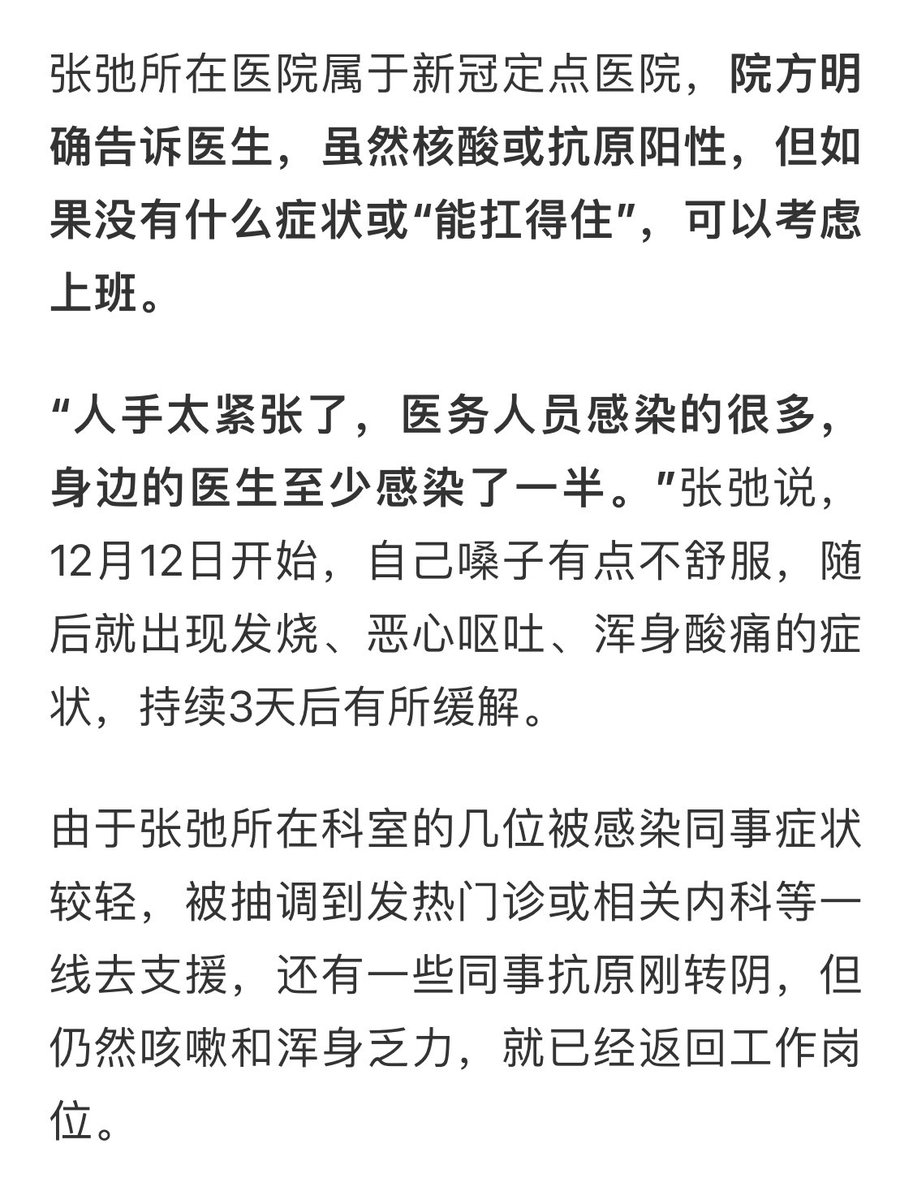 张弛所在医院属于新冠定点医院，院方明确告诉医生，虽然核酸或抗原阳性，但如果没有什么症状或“能扛得住”，可以考虑上班。

“人手太紧张了，医务人员感染的很多，身边的医生至少感染了一半。”张弛说，12月12日开始，自己嗓子有点不舒服，随后就出现发烧、恶心呕吐、浑身酸痛的症状，持续3天后有所缓解。

由于张弛所在科室的几位被感染同事症状较轻，被抽调到发热门诊或相关内科等一线去支援，还有一些同事抗原刚转阴，但仍然咳嗽和浑身乏力，就已经返回工作岗位。